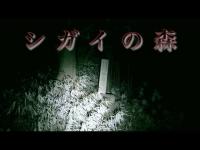 シガイの森